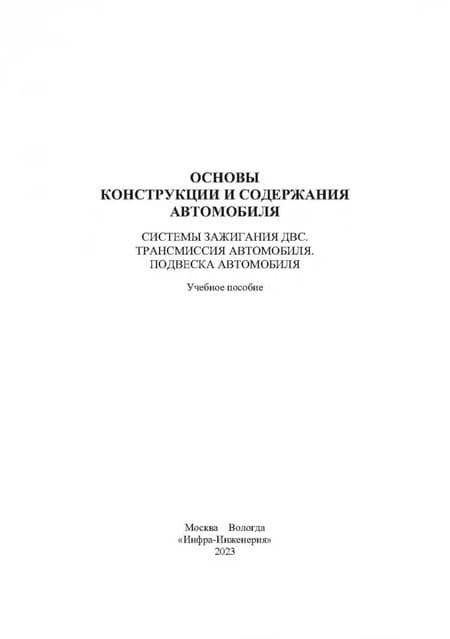 ОСНОВЫ
КОНСТРУКЦИИ И СОДЕРЖАНИЯ
АВТОМОБИЛЯ

СИСТЕМЫ ЗАЖИГАНИЯ ДВС.
ТРАНСМИССИЯ АВТОМОБИЛЯ.
ПОДВЕСКА АВТОМОБИЛЯ

Учебное пособие

Москва Вологда
«Инфра-Инженерия»
2023